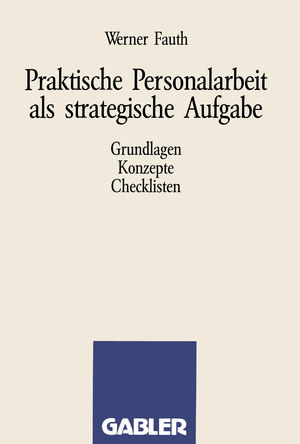 Werner Fauth

Praktische Personalarbeit als strategische Aufgabe

Grundlagen
Konzepte
Checklisten

GABLER